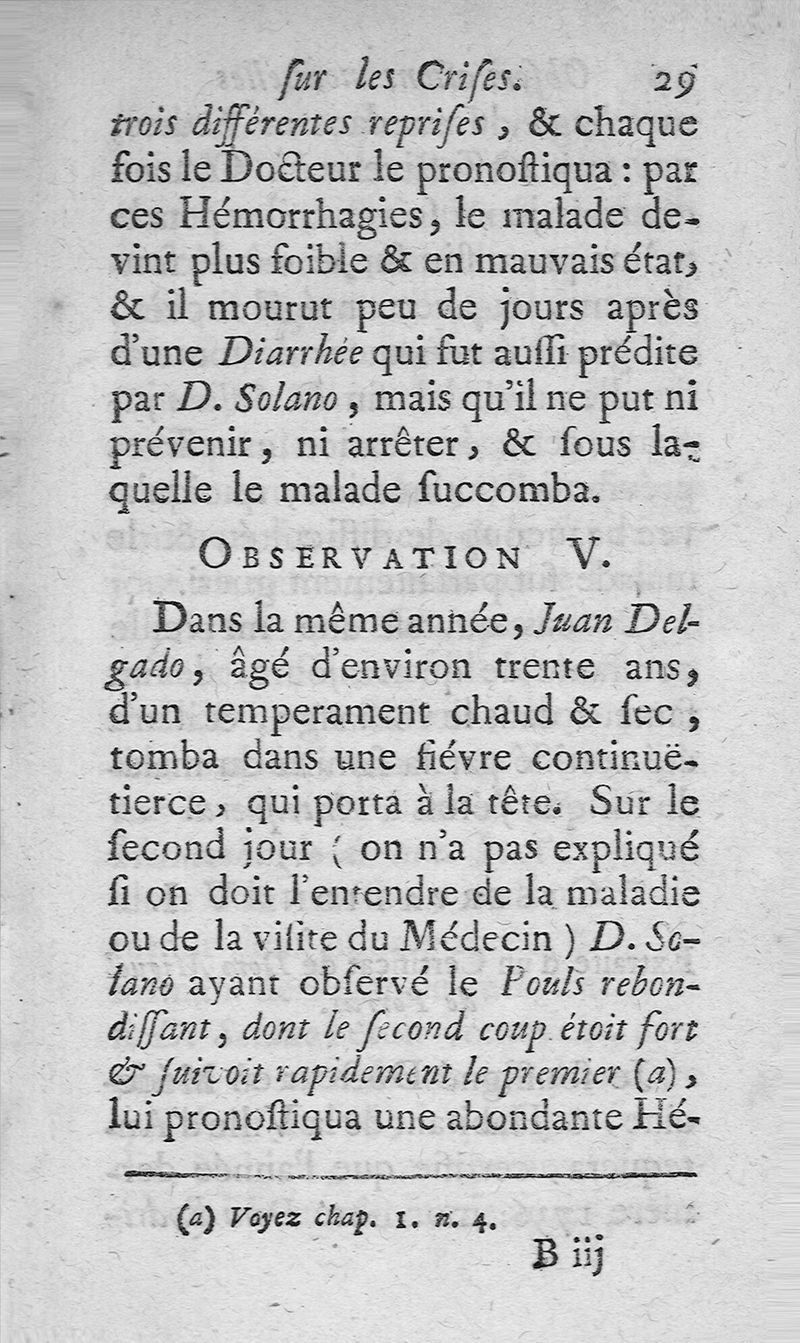 ſur les Criſes. 29

trois différentes repriſes, & chaque fois le Docteur le pronoſtiqua : par ces Hémorrhagies, le malade devint plus foible & en mauvais état, & il mourut peu de jours après d'une Diarrhée qui fut auſſi prédite par D. Solano, mais qu'il ne put ni prévenir, ni arrêter, & ſous laquelle le malade ſuccomba.

OBSERVATION V.

Dans la même année, Juan Delgado, âgé d'environ trente ans, d'un temperament chaud & ſec, tomba dans une fiévre continuë-tierce, qui porta à la tête. Sur le ſecond jour ( on n'a pas expliqué ſi on doit l'entendre de la maladie ou de la viſite du Médecin ) D. Solano ayant obſervé le Pouls rebondiſſant, dont le ſecond coup étoit fort & ſuivoit rapidement le premier (a), lui pronoſtiqua une abondante Hé-

(a) Voyez chap. 1. n. 4.

B iij